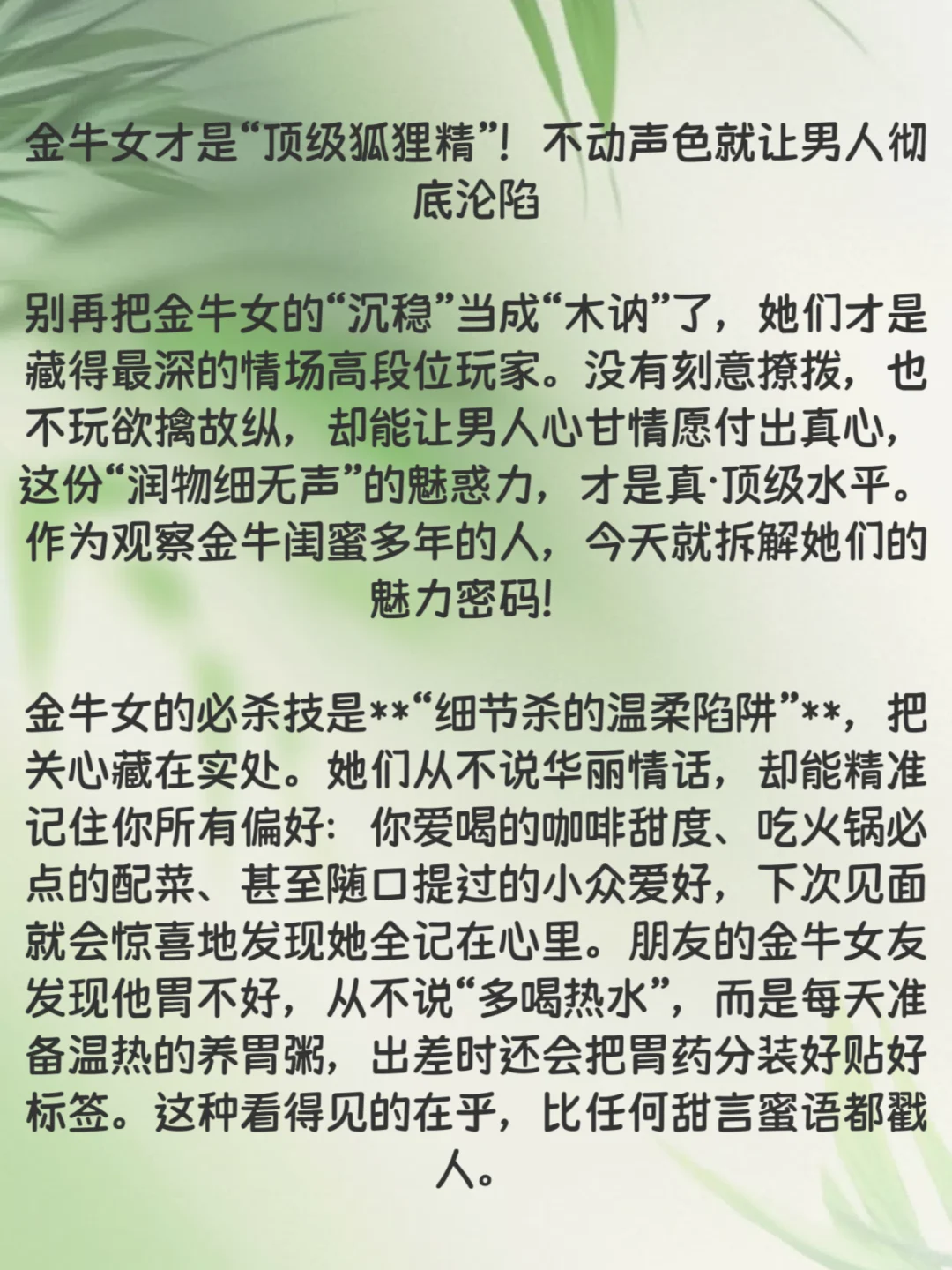 金牛女才是“顶级狐狸精”！不动声色就让男人彻底沦陷

别再把金牛女的“沉稳”当成“木讷”了，她们才是藏得最深的情场高段位玩家。没有刻意撩拨，也不玩欲擒故纵，却能让男人心甘情愿付出真心，这份“润物细无声”的魅惑力，才是真·顶级水平。作为观察金牛闺蜜多年的人，今天就拆解她们的魅力密码!

金牛女的必杀技是**“细节杀的温柔陷阱”**，把关心藏在实处。她们从不说华丽情话，却能精准记住你所有偏好：你爱喝的咖啡甜度、吃火锅必点的配菜、甚至随口提过的小众爱好，下次见面就会惊喜地发现她全记在心里。朋友的金牛女友发现他胃不好，从不说“多喝热水”，而是每天准备温热的养胃粥，出差时还会把胃药分装好贴好标签。这种看得见的在乎，比任何甜言蜜语都戳人。